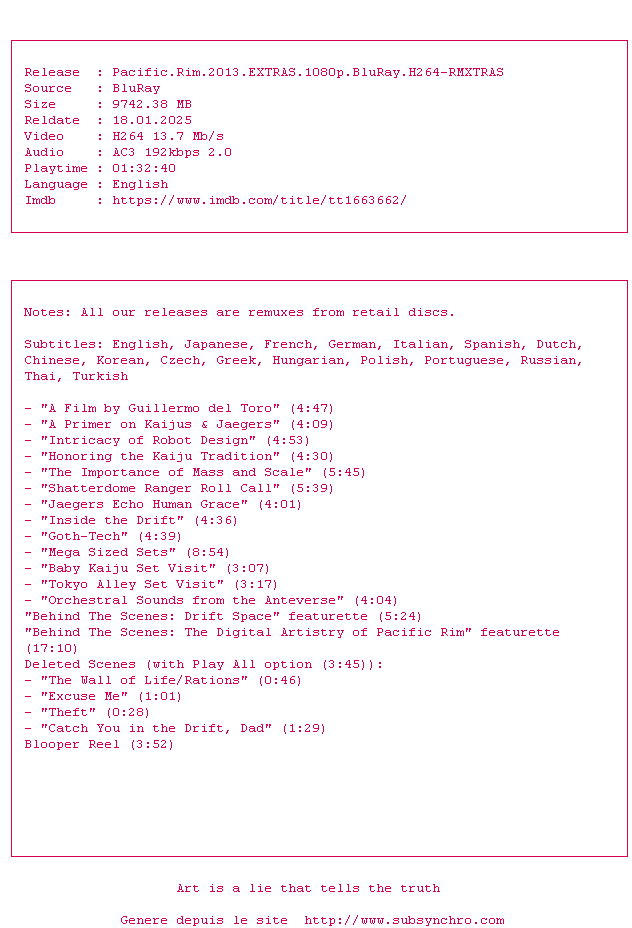 Release  : Pacific.Rim.2013.EXTRAS.1080p.BluRay.H264-RMXTRAS
Source   : BluRay
Size     : 9742.38 MB
Reldate  : 18.01.2025
Video    : H264 13.7 Mb/s
Audio    : AC3 192kbps 2.0
Playtime : 01:32:40
Language : English
Imdb     : https://www.imdb.com/title/tt1663662/

Notes: All our releases are remuxes from retail discs.

Subtitles: English, Japanese, French, German, Italian, Spanish, Dutch, Chinese, Korean, Czech, Greek, Hungarian, Polish, Portuguese, Russian, Thai, Turkish

- "A Film by Guillermo del Toro" (4:47)
- "A Primer on Kaijus & Jaegers" (4:09)
- "Intricacy of Robot Design" (4:53)
- "Honoring the Kaiju Tradition" (4:30)
- "The Importance of Mass and Scale" (5:45)
- "Shatterdome Ranger Roll Call" (5:39)
- "Jaegers Echo Human Grace" (4:01)
- "Inside the Drift" (4:36)
- "Goth-Tech" (4:39)
- "Mega Sized Sets" (8:54)
- "Baby Kaiju Set Visit" (3:07)
- "Tokyo Alley Set Visit" (3:17)
- "Orchestral Sounds from the Anteverse" (4:04)
"Behind The Scenes: Drift Space" featurette (5:24)
"Behind The Scenes: The Digital Artistry of Pacific Rim" featurette (17:10)
Deleted Scenes (with Play All option (3:45)):
- "The Wall of Life/Rations" (0:46)
- "Excuse Me" (1:01)
- "Theft" (0:28)
- "Catch You in the Drift, Dad" (1:29)
Blooper Reel (3:52)

Art is a lie that tells the truth

Genere depuis le site  http://www.subsynchro.com